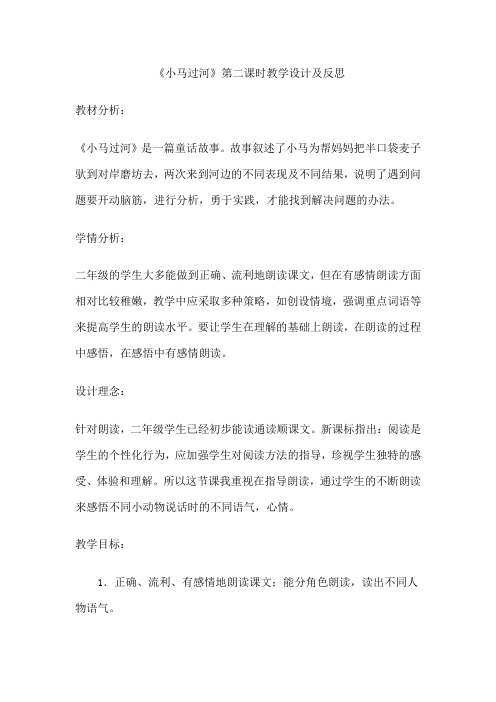 《小马过河》第二课时教学设计及反思

教材分析：

《小马过河》是一篇童话故事。故事叙述了小马为帮妈妈把半口袋麦子驮到对岸磨坊去，两次来到河边的不同表现及不同结果，说明了遇到问题要开动脑筋，进行分析，勇于实践，才能找到解决问题的办法。

学情分析：

二年级的学生大多能做到正确、流利地朗读课文，但在有感情朗读方面相对比较稚嫩，教学中应采取多种策略，如创设情境，强调重点词语等来提高学生的朗读水平。要让学生在理解的基础上朗读，在朗读的过程中感悟，在感悟中有感情朗读。

设计理念：

针对朗读，二年级学生已经初步能读通读顺课文。新课标指出：阅读是学生的个性化行为，应加强学生对阅读方法的指导，珍视学生独特的感受、体验和理解。所以这节课我重视在指导朗读，通过学生的不断朗读来感悟不同小动物说话时的不同语气，心情。

教学目标：

1．正确、流利、有感情地朗读课文；能分角色朗读，读出不同人物语气。